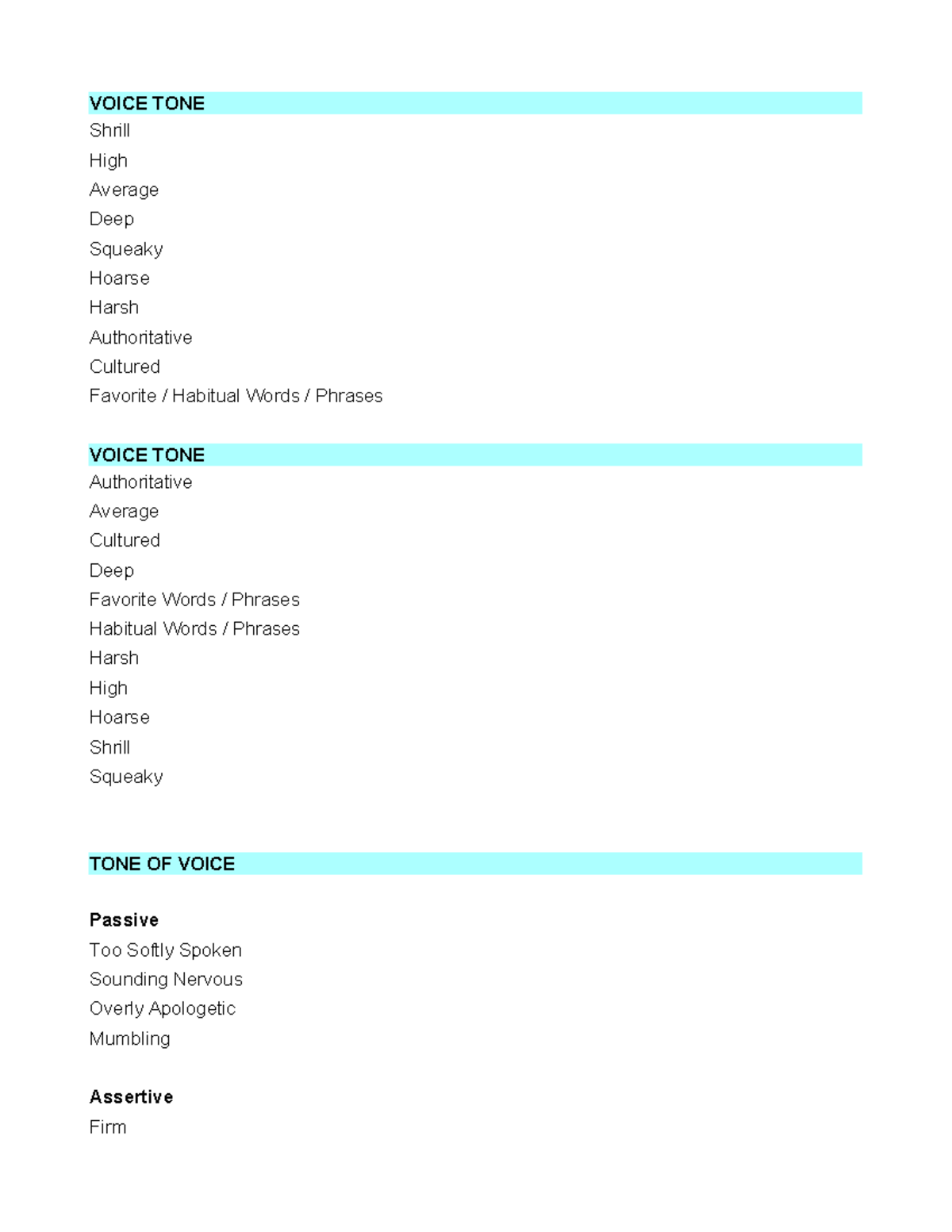 VOICE TONE
Shrill
High
Average
Deep
Squeaky
Hoarse
Harsh
Authoritative
Cultured
Favorite / Habitual Words / Phrases

VOICE TONE
Authoritative
Average
Cultured
Deep
Favorite Words / Phrases
Habitual Words / Phrases
Harsh
High
Hoarse
Shrill
Squeaky

TONE OF VOICE

Passive
Too Softly Spoken
Sounding Nervous
Overly Apologetic
Mumbling

Assertive
Firm